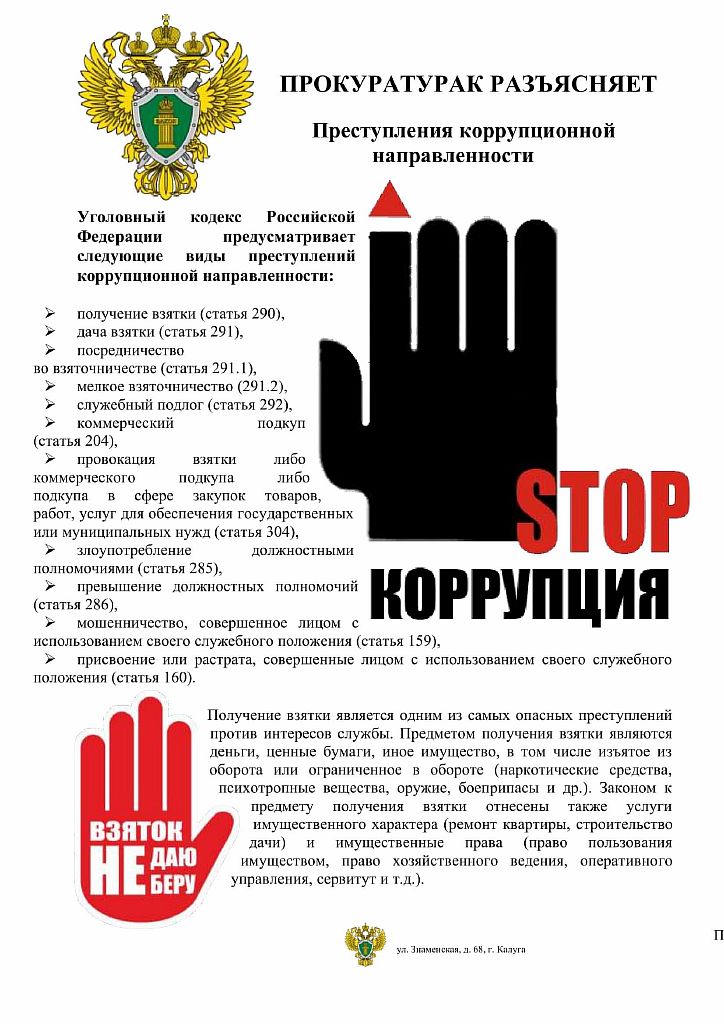 ПРОКУРАТУРАК РАЗЪЯСНЯЕТ

Преступления коррупционной направленности

Уголовный кодекс Российской Федерации предусматривает следующие виды преступлений коррупционной направленности:

➢ получение взятки (статья 290),
➢ дача взятки (статья 291),
➢ посредничество во взяточничестве (статья 291.1),
➢ мелкое взяточничество (291.2),
➢ служебный подлог (статья 292),
➢ коммерческий подкуп (статья 204),
➢ провокация взятки либо коммерческого подкупа либо подкупа в сфере закупок товаров, работ, услуг для обеспечения государственных или муниципальных нужд (статья 304),
➢ злоупотребление должностными полномочиями (статья 285),
➢ превышение должностных полномочий (статья 286),
➢ мошенничество, совершенное лицом с использованием своего служебного положения (статья 159),
➢ присвоение или растрата, совершенные лицом с использованием своего служебного положения (статья 160).

STOP
КОРРУПЦИЯ

ВЗЯТОК НЕ ДАЮ БЕРУ

Получение взятки является одним из самых опасных преступлений против интересов службы. Предметом получения взятки являются деньги, ценные бумаги, иное имущество, в том числе изъятое из оборота или ограниченное в обороте (наркотические средства, психотропные вещества, оружие, боеприпасы и др.). Законом к предмету получения взятки отнесены также услуги имущественного характера (ремонт квартиры, строительство дачи) и имущественные права (право пользования имуществом, право хозяйственного ведения, оперативного управления, сервитут и т.д.).

ул. Знаменская, д. 68, г. Калуга

П